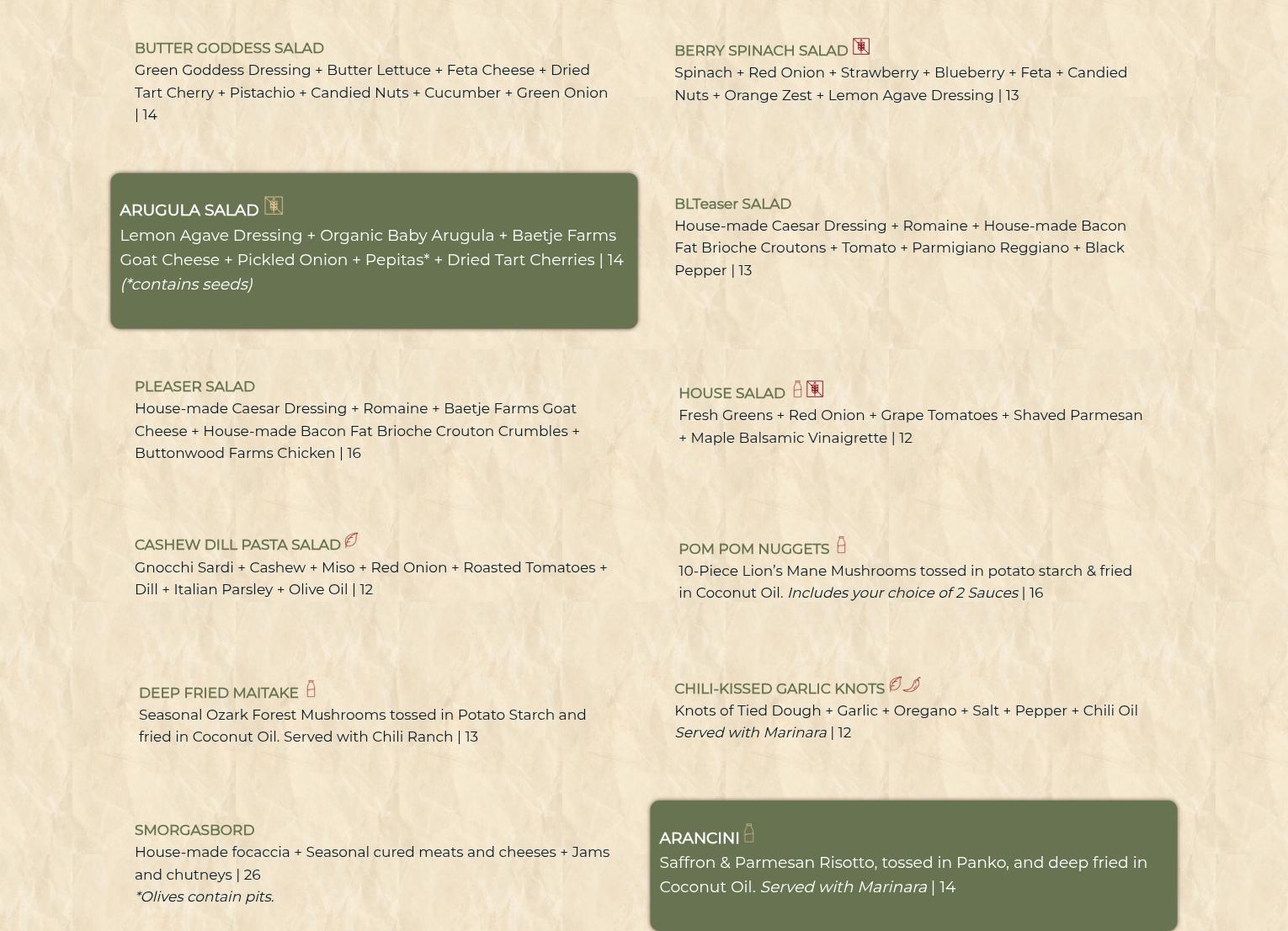 BUTTER GODDESS SALAD
Green Goddess Dressing + Butter Lettuce + Feta Cheese + Dried Tart Cherry + Pistachio + Candied Nuts + Cucumber + Green Onion | 14

ARUGULA SALAD
Lemon Agave Dressing + Organic Baby Arugula + Baetje Farms Goat Cheese + Pickled Onion + Pepitas* + Dried Tart Cherries | 14
(*contains seeds)

PLEASER SALAD
House-made Caesar Dressing + Romaine + Baetje Farms Goat Cheese + House-made Bacon Fat Brioche Crouton Crumbles + Buttonwood Farms Chicken | 16

CASHEW DILL PASTA SALAD
Gnocchi Sardi + Cashew + Miso + Red Onion + Roasted Tomatoes + Dill + Italian Parsley + Olive Oil | 12

DEEP FRIED MAITAKE
Seasonal Ozark Forest Mushrooms tossed in Potato Starch and fried in Coconut Oil. Served with Chili Ranch | 13

SMORGASBORD
House-made focaccia + Seasonal cured meats and cheeses + Jams and chutneys | 26
*Olives contain pits.

BERRY SPINACH SALAD
Spinach + Red Onion + Strawberry + Blueberry + Feta + Candied Nuts + Orange Zest + Lemon Agave Dressing | 13

BLTeaser SALAD
House-made Caesar Dressing + Romaine + House-made Bacon Fat Brioche Croutons + Tomato + Parmigiano Reggiano + Black Pepper | 13

HOUSE SALAD
Fresh Greens + Red Onion + Grape Tomatoes + Shaved Parmesan + Maple Balsamic Vinaigrette | 12

POM POM NUGGETS
10-Piece Lion's Mane Mushrooms tossed in potato starch & fried in Coconut Oil. Includes your choice of 2 Sauces | 16

CHILI-KISSED GARLIC KNOTS
Knots of Tied Dough + Garlic + Oregano + Salt + Pepper + Chili Oil
Served with Marinara | 12

ARANCINI
Saffron & Parmesan Risotto, tossed in Panko, and deep fried in Coconut Oil. Served with Marinara | 14